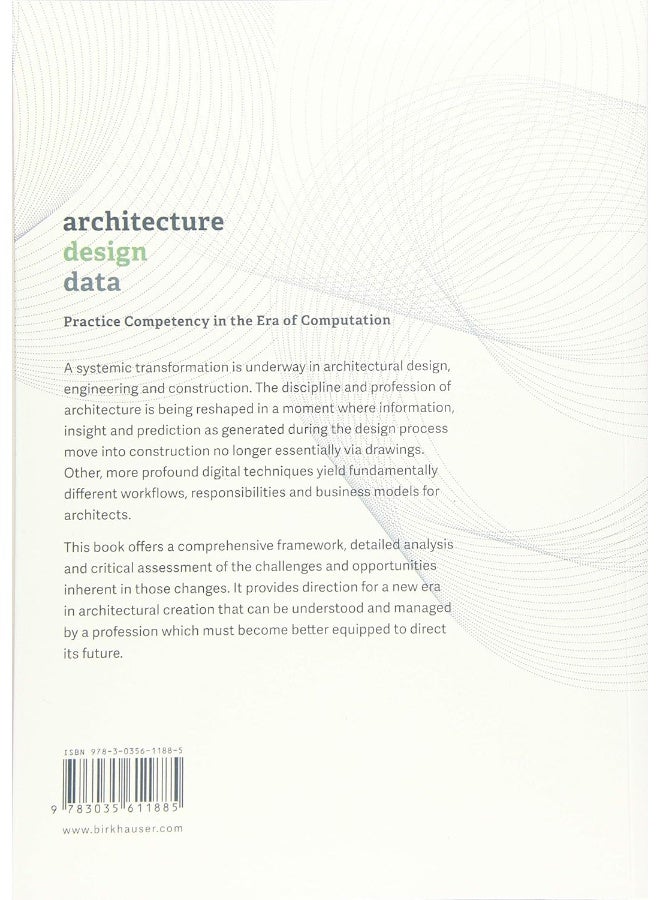 architecture
design
data

Practice Competency in the Era of Computation

A systemic transformation is underway in architectural design, engineering and construction. The discipline and profession of architecture is being reshaped in a moment where information, insight and prediction as generated during the design process move into construction no longer essentially via drawings. Other, more profound digital techniques yield fundamentally different workflows, responsibilities and business models for architects.

This book offers a comprehensive framework, detailed analysis and critical assessment of the challenges and opportunities inherent in those changes. It provides direction for a new era in architectural creation that can be understood and managed by a profession which must become better equipped to direct its future.

ISBN 978-3-0356-1188-5

9 783035 611885

www.birkhauser.com